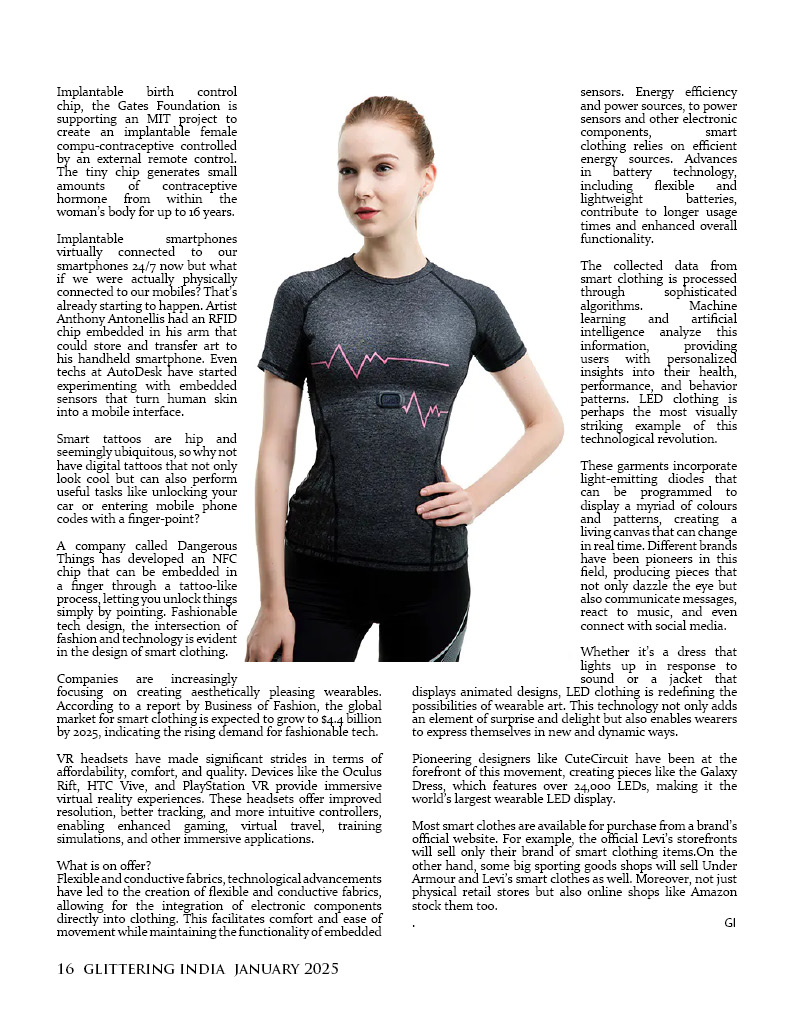 Implantable birth control chip, the Gates Foundation is supporting an MIT project to create an implantable female compu-contraceptive controlled by an external remote control. The tiny chip generates small amounts of contraceptive hormone from within the woman's body for up to 16 years.

Implantable smartphones virtually connected to our smartphones 24/7 now but what if we were actually physically connected to our mobiles? That's already starting to happen. Artist Anthony Antonellis had an RFID chip embedded in his arm that could store and transfer art to his handheld smartphone. Even techs at AutoDesk have started experimenting with embedded sensors that turn human skin into a mobile interface.

Smart tattoos are hip and seemingly ubiquitous, so why not have digital tattoos that not only look cool but can also perform useful tasks like unlocking your car or entering mobile phone codes with a finger-point?

A company called Dangerous Things has developed an NFC chip that can be embedded in a finger through a tattoo-like process, letting you unlock things simply by pointing. Fashionable tech design, the intersection of fashion and technology is evident in the design of smart clothing.

Companies are increasingly focusing on creating aesthetically pleasing wearables. According to a report by Business of Fashion, the global market for smart clothing is expected to grow to $4.4 billion by 2025, indicating the rising demand for fashionable tech.

VR headsets have made significant strides in terms of affordability, comfort, and quality. Devices like the Oculus Rift, HTC Vive, and PlayStation VR provide immersive virtual reality experiences. These headsets offer improved resolution, better tracking, and more intuitive controllers, enabling enhanced gaming, virtual travel, training simulations, and other immersive applications.

What is on offer?
Flexible and conductive fabrics, technological advancements have led to the creation of flexible and conductive fabrics, allowing for the integration of electronic components directly into clothing. This facilitates comfort and ease of movement while maintaining the functionality of embedded sensors. Energy efficiency and power sources, to power sensors and other electronic components, smart clothing relies on efficient energy sources. Advances in battery technology, including flexible and lightweight batteries, contribute to longer usage times and enhanced overall functionality.

The collected data from smart clothing is processed through sophisticated algorithms. Machine learning and artificial intelligence analyze this information, providing users with personalized insights into their health, performance, and behavior patterns. LED clothing is perhaps the most visually striking example of this technological revolution.

These garments incorporate light-emitting diodes that can be programmed to display a myriad of colours and patterns, creating a living canvas that can change in real time. Different brands have been pioneers in this field, producing pieces that not only dazzle the eye but also communicate messages, react to music, and even connect with social media.

Whether it's a dress that lights up in response to sound or a jacket that displays animated designs, LED clothing is redefining the possibilities of wearable art. This technology not only adds an element of surprise and delight but also enables wearers to express themselves in new and dynamic ways.

Pioneering designers like CuteCircuit have been at the forefront of this movement, creating pieces like the Galaxy Dress, which features over 24,000 LEDs, making it the world's largest wearable LED display.

Most smart clothes are available for purchase from a brand's official website. For example, the official Levi's storefronts will sell only their brand of smart clothing items.On the other hand, some big sporting goods shops will sell Under Armour and Levi's smart clothes as well. Moreover, not just physical retail stores but also online shops like Amazon stock them too.
. GI

16 GLITTERING INDIA JANUARY 2025